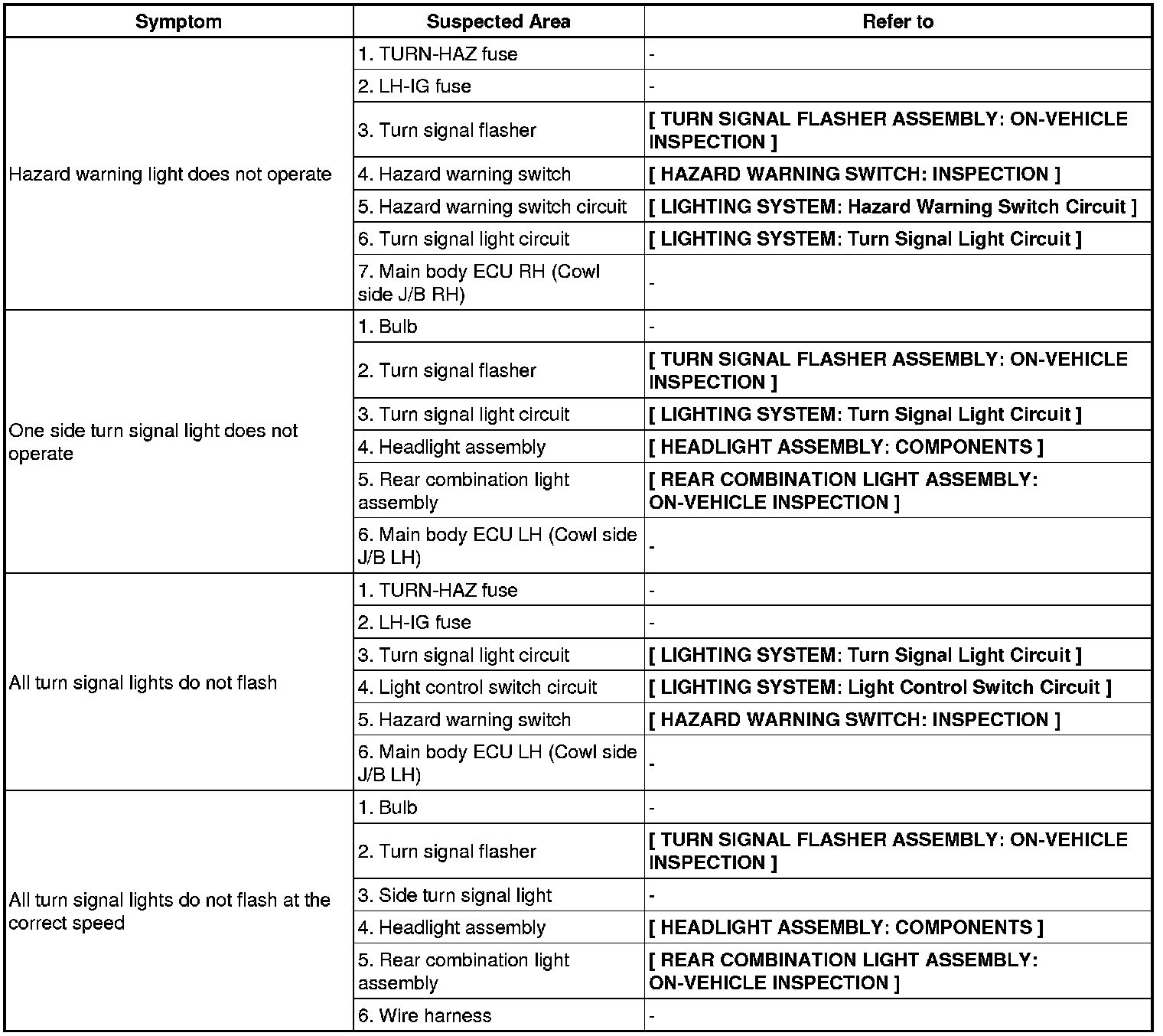 | Symptom | Suspected Area | Refer to |
|---|---|---|
| Hazard warning light does not operate | 1. TURN-HAZ fuse | - |
| | 2. LH-IG fuse | - |
| | 3. Turn signal flasher | [ TURN SIGNAL FLASHER ASSEMBLY: ON-VEHICLE INSPECTION ] |
| | 4. Hazard warning switch | [ HAZARD WARNING SWITCH: INSPECTION ] |
| | 5. Hazard warning switch circuit | [ LIGHTING SYSTEM: Hazard Warning Switch Circuit ] |
| | 6. Turn signal light circuit | [ LIGHTING SYSTEM: Turn Signal Light Circuit ] |
| | 7. Main body ECU RH (Cowl side J/B RH) | - |
| One side turn signal light does not operate | 1. Bulb | - |
| | 2. Turn signal flasher | [ TURN SIGNAL FLASHER ASSEMBLY: ON-VEHICLE INSPECTION ] |
| | 3. Turn signal light circuit | [ LIGHTING SYSTEM: Turn Signal Light Circuit ] |
| | 4. Headlight assembly | [ HEADLIGHT ASSEMBLY: COMPONENTS ] |
| | 5. Rear combination light assembly | [ REAR COMBINATION LIGHT ASSEMBLY: ON-VEHICLE INSPECTION ] |
| | 6. Main body ECU LH (Cowl side J/B LH) | - |
| All turn signal lights do not flash | 1. TURN-HAZ fuse | - |
| | 2. LH-IG fuse | - |
| | 3. Turn signal light circuit | [ LIGHTING SYSTEM: Turn Signal Light Circuit ] |
| | 4. Light control switch circuit | [ LIGHTING SYSTEM: Light Control Switch Circuit ] |
| | 5. Hazard warning switch | [ HAZARD WARNING SWITCH: INSPECTION ] |
| | 6. Main body ECU LH (Cowl side J/B LH) | - |
| All turn signal lights do not flash at the correct speed | 1. Bulb | - |
| | 2. Turn signal flasher | [ TURN SIGNAL FLASHER ASSEMBLY: ON-VEHICLE INSPECTION ] |
| | 3. Side turn signal light | - |
| | 4. Headlight assembly | [ HEADLIGHT ASSEMBLY: COMPONENTS ] |
| | 5. Rear combination light assembly | [ REAR COMBINATION LIGHT ASSEMBLY: ON-VEHICLE INSPECTION ] |
| | 6. Wire harness | - |